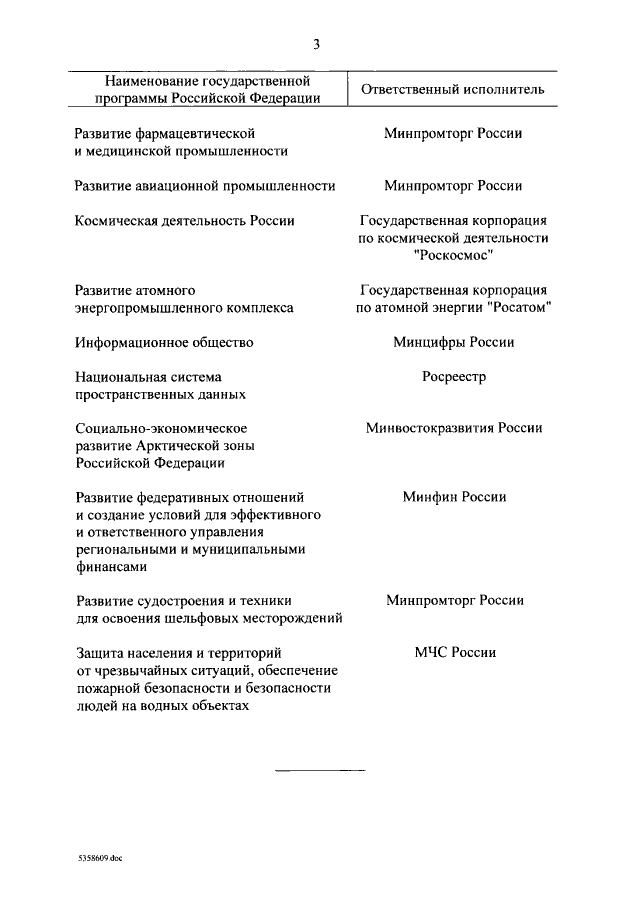 3

| Наименование государственной программы Российской Федерации | Ответственный исполнитель |
|---|---|
| Развитие фармацевтической и медицинской промышленности | Минпромторг России |
| Развитие авиационной промышленности | Минпромторг России |
| Космическая деятельность России | Государственная корпорация по космической деятельности "Роскосмос" |
| Развитие атомного энергопромышленного комплекса | Государственная корпорация по атомной энергии "Росатом" |
| Информационное общество | Минцифры России |
| Национальная система пространственных данных | Росреестр |
| Социально-экономическое развитие Арктической зоны Российской Федерации | Минвостокразвития России |
| Развитие федеративных отношений и создание условий для эффективного и ответственного управления региональными и муниципальными финансами | Минфин России |
| Развитие судостроения и техники для освоения шельфовых месторождений | Минпромторг России |
| Защита населения и территорий от чрезвычайных ситуаций, обеспечение пожарной безопасности и безопасности людей на водных объектах | МЧС России |

5358609.doc